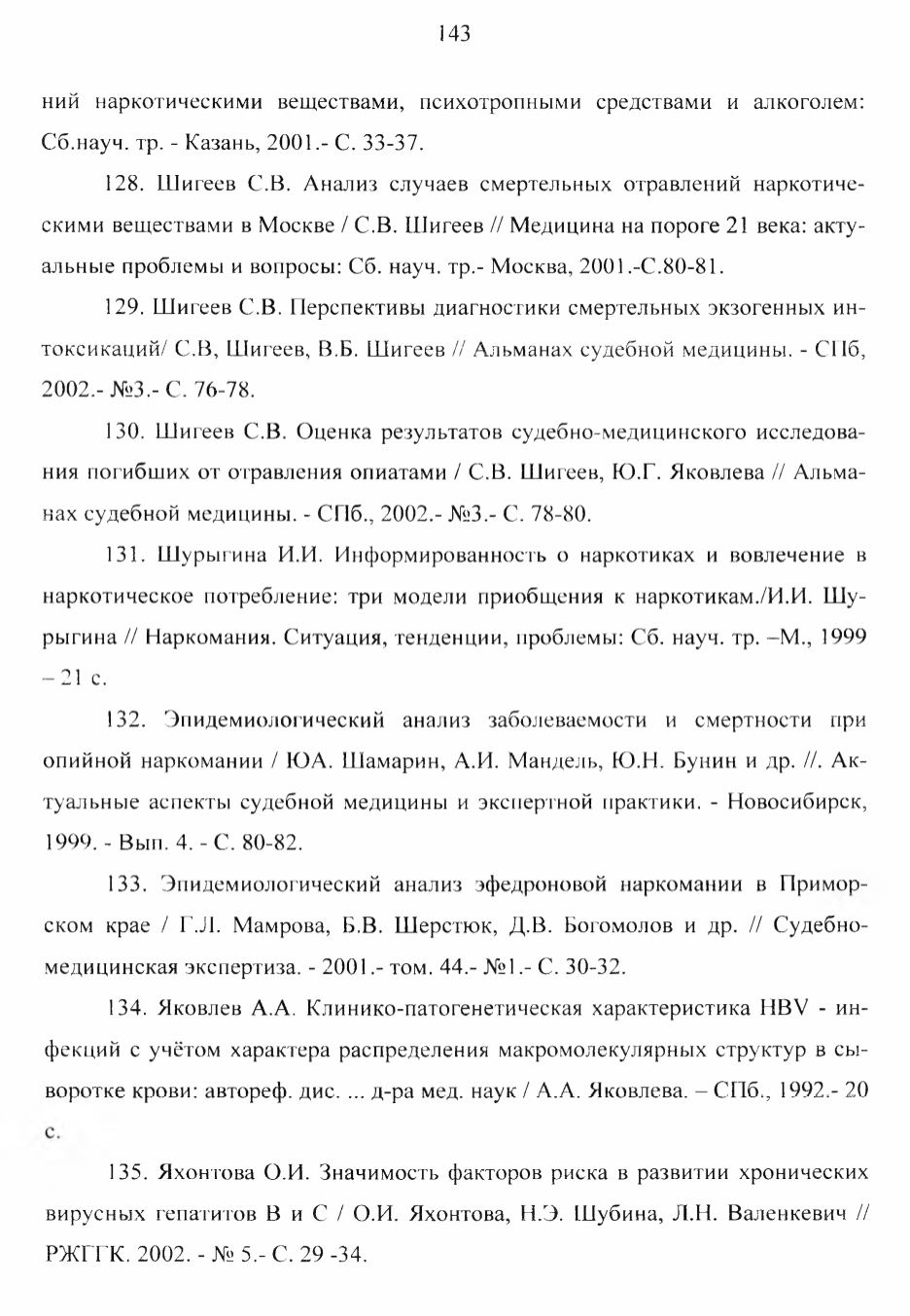 143

ний наркотическими веществами, психотропными средствами и алкоголем: Сб.науч. тр. - Казань, 2001.- С. 33-37.

128. Шигеев С.В. Анализ случаев смертельных отравлений наркотическими веществами в Москве / С.В. Шигеев // Медицина на пороге 21 века: актуальные проблемы и вопросы: Сб. науч. тр.- Москва, 2001.-С.80-81.

129. Шигеев С.В. Перспективы диагностики смертельных экзогенных интоксикаций/ С.В, Шигеев, В.Б. Шигеев // Альманах судебной медицины. - СПб, 2002.- №3.- С. 76-78.

130. Шигеев С.В. Оценка результатов судебно-медицинского исследования погибших от отравления опиатами / С.В. Шигеев, Ю.Г. Яковлева // Альманах судебной медицины. - СПб., 2002.- №3.- С. 78-80.

131. Шурыгина И.И. Информированность о наркотиках и вовлечение в наркотическое потребление: три модели приобщения к наркотикам./И.И. Шурыгина // Наркомания. Ситуация, тенденции, проблемы: Сб. науч. тр. –М., 1999 – 21 с.

132. Эпидемиологический анализ заболеваемости и смертности при опийной наркомании / ЮА. Шамарин, А.И. Мандель, Ю.Н. Бунин и др. //. Актуальные аспекты судебной медицины и экспертной практики. - Новосибирск, 1999. - Вып. 4. - С. 80-82.

133. Эпидемиологический анализ эфедроновой наркомании в Приморском крае / Г.Л. Мамрова, Б.В. Шерстюк, Д.В. Богомолов и др. // Судебно-медицинская экспертиза. - 2001.- том. 44.- №1.- С. 30-32.

134. Яковлев А.А. Клинико-патогенетическая характеристика HBV - инфекций с учётом характера распределения макромолекулярных структур в сыворотке крови: автореф. дис. ... д-ра мед. наук / А.А. Яковлева. – СПб., 1992.- 20 с.

135. Яхонтова О.И. Значимость факторов риска в развитии хронических вирусных гепатитов В и С / О.И. Яхонтова, Н.Э. Шубина, Л.Н. Валенкевич // РЖГГК. 2002. - № 5.- С. 29 -34.